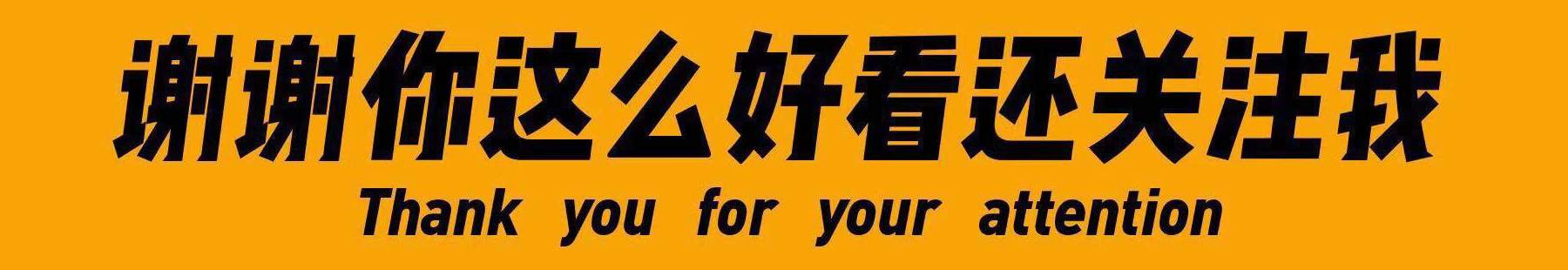 谢谢你这么好看还关注我
Thank you for your attention